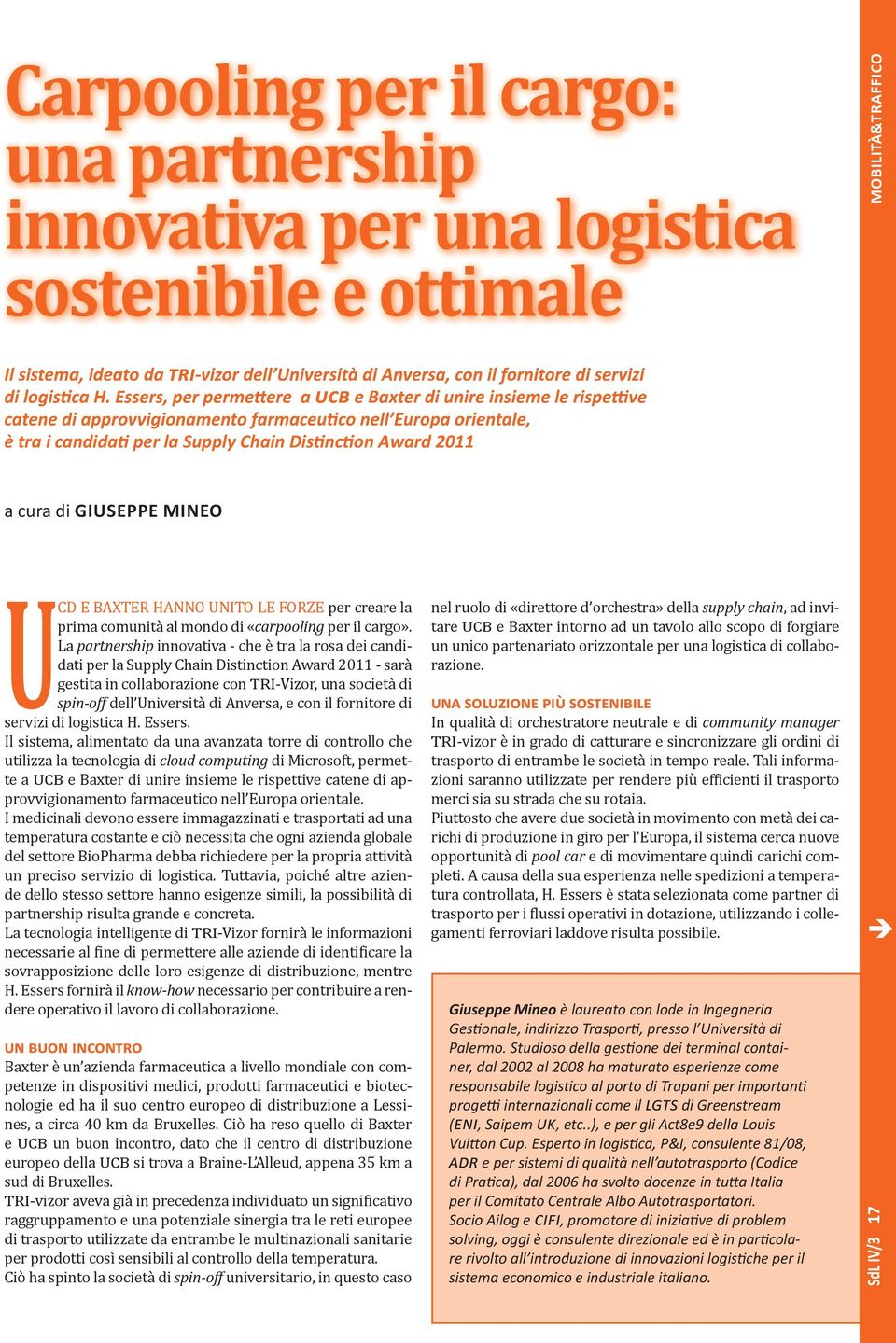 MOBILITÀ&TRAFFICO

Carpooling per il cargo: una partnership innovativa per una logistica sostenibile e ottimale

Il sistema, ideato da TRI-vizor dell'Università di Anversa, con il fornitore di servizi di logistica H. Essers, per permettere a UCB e Baxter di unire insieme le rispettive catene di approvvigionamento farmaceutico nell'Europa orientale, è tra i candidati per la Supply Chain Distinction Award 2011

a cura di GIUSEPPE MINEO

UCD E BAXTER HANNO UNITO LE FORZE per creare la prima comunità al mondo di «carpooling per il cargo». La partnership innovativa - che è tra la rosa dei candidati per la Supply Chain Distinction Award 2011 - sarà gestita in collaborazione con TRI-Vizor, una società di spin-off dell'Università di Anversa, e con il fornitore di servizi di logistica H. Essers.
Il sistema, alimentato da una avanzata torre di controllo che utilizza la tecnologia di cloud computing di Microsoft, permette a UCB e Baxter di unire insieme le rispettive catene di approvvigionamento farmaceutico nell'Europa orientale.
I medicinali devono essere immagazzinati e trasportati ad una temperatura costante e ciò necessita che ogni azienda globale del settore BioPharma debba richiedere per la propria attività un preciso servizio di logistica. Tuttavia, poiché altre aziende dello stesso settore hanno esigenze simili, la possibilità di partnership risulta grande e concreta.
La tecnologia intelligente di TRI-Vizor fornirà le informazioni necessarie al fine di permettere alle aziende di identificare la sovrapposizione delle loro esigenze di distribuzione, mentre H. Essers fornirà il know-how necessario per contribuire a rendere operativo il lavoro di collaborazione.

UN BUON INCONTRO
Baxter è un'azienda farmaceutica a livello mondiale con competenze in dispositivi medici, prodotti farmaceutici e biotecnologie ed ha il suo centro europeo di distribuzione a Lessines, a circa 40 km da Bruxelles. Ciò ha reso quello di Baxter e UCB un buon incontro, dato che il centro di distribuzione europeo della UCB si trova a Braine-L'Alleud, appena 35 km a sud di Bruxelles.
TRI-vizor aveva già in precedenza individuato un significativo raggruppamento e una potenziale sinergia tra le reti europee di trasporto utilizzate da entrambe le multinazionali sanitarie per prodotti così sensibili al controllo della temperatura.
Ciò ha spinto la società di spin-off universitario, in questo caso nel ruolo di «direttore d'orchestra» della supply chain, ad invitare UCB e Baxter intorno ad un tavolo allo scopo di forgiare un unico partenariato orizzontale per una logistica di collaborazione.

UNA SOLUZIONE PIÙ SOSTENIBILE
In qualità di orchestratore neutrale e di community manager TRI-vizor è in grado di catturare e sincronizzare gli ordini di trasporto di entrambe le società in tempo reale. Tali informazioni saranno utilizzate per rendere più efficienti il trasporto merci sia su strada che su rotaia.
Piuttosto che avere due società in movimento con metà dei carichi di produzione in giro per l'Europa, il sistema cerca nuove opportunità di pool car e di movimentare quindi carichi completi. A causa della sua esperienza nelle spedizioni a temperatura controllata, H. Essers è stata selezionata come partner di trasporto per i flussi operativi in dotazione, utilizzando i collegamenti ferroviari laddove risulta possibile.

Giuseppe Mineo è laureato con lode in Ingegneria Gestionale, indirizzo Trasporti, presso l'Università di Palermo. Studioso della gestione dei terminal container, dal 2002 al 2008 ha maturato esperienze come responsabile logistico al porto di Trapani per importanti progetti internazionali come il LGTS di Greenstream (ENI, Saipem UK, etc..), e per gli Act8e9 della Louis Vuitton Cup. Esperto in logistica, P&I, consulente 81/08, ADR e per sistemi di qualità nell'autotrasporto (Codice di Pratica), dal 2006 ha svolto docenze in tutta Italia per il Comitato Centrale Albo Autotrasportatori. Socio Ailog e CIFI, promotore di iniziative di problem solving, oggi è consulente direzionale ed è in particolare rivolto all'introduzione di innovazioni logistiche per il sistema economico e industriale italiano.

SdL IV/3 17